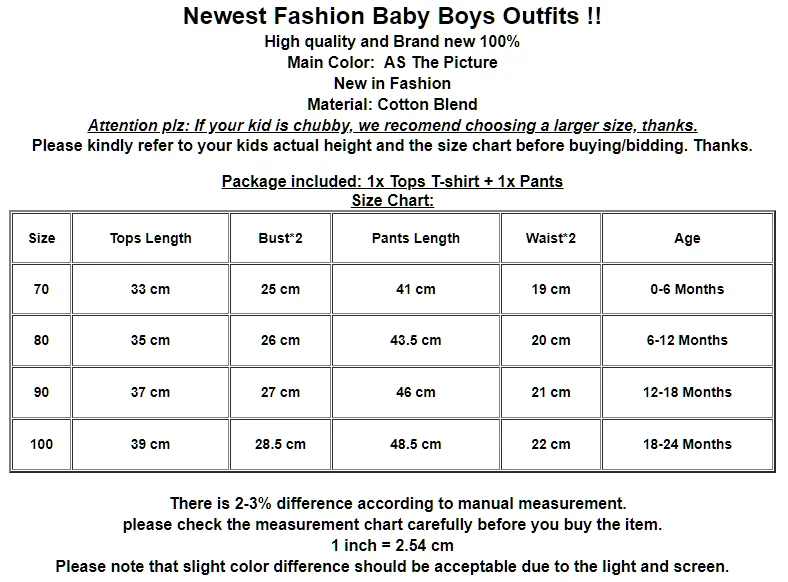 Newest Fashion Baby Boys Outfits !!
High quality and Brand new 100%
Main Color: AS The Picture
New in Fashion
Material: Cotton Blend
Attention plz: If your kid is chubby, we recomend choosing a larger size, thanks.
Please kindly refer to your kids actual height and the size chart before buying/bidding. Thanks.

Package included: 1x Tops T-shirt + 1x Pants
Size Chart:

| Size | Tops Length | Bust*2 | Pants Length | Waist*2 | Age |
|---|---|---|---|---|---|
| 70 | 33 cm | 25 cm | 41 cm | 19 cm | 0-6 Months |
| 80 | 35 cm | 26 cm | 43.5 cm | 20 cm | 6-12 Months |
| 90 | 37 cm | 27 cm | 46 cm | 21 cm | 12-18 Months |
| 100 | 39 cm | 28.5 cm | 48.5 cm | 22 cm | 18-24 Months |

There is 2-3% difference according to manual measurement.
please check the measurement chart carefully before you buy the item.
1 inch = 2.54 cm
Please note that slight color difference should be acceptable due to the light and screen.